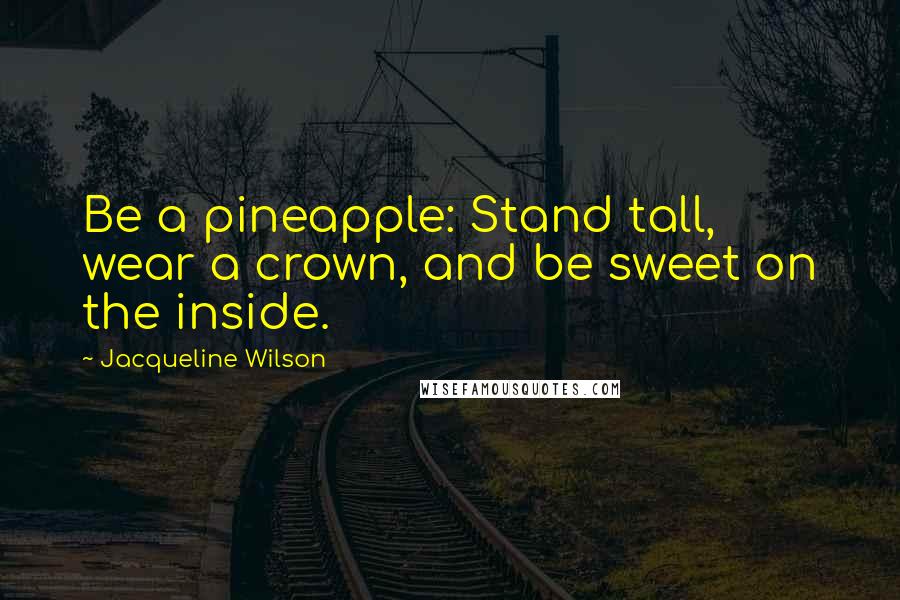 Be a pineapple: Stand tall, wear a crown, and be sweet on the inside.

~ Jacqueline Wilson

WISEFAMOUSQUOTES.COM